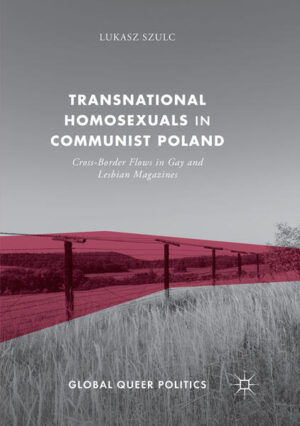 LUKASZ SZULC

TRANSNATIONAL HOMOSEXUALS IN COMMUNIST POLAND

Cross-Border Flows in Gay and Lesbian Magazines

GLOBAL QUEER POLITICS